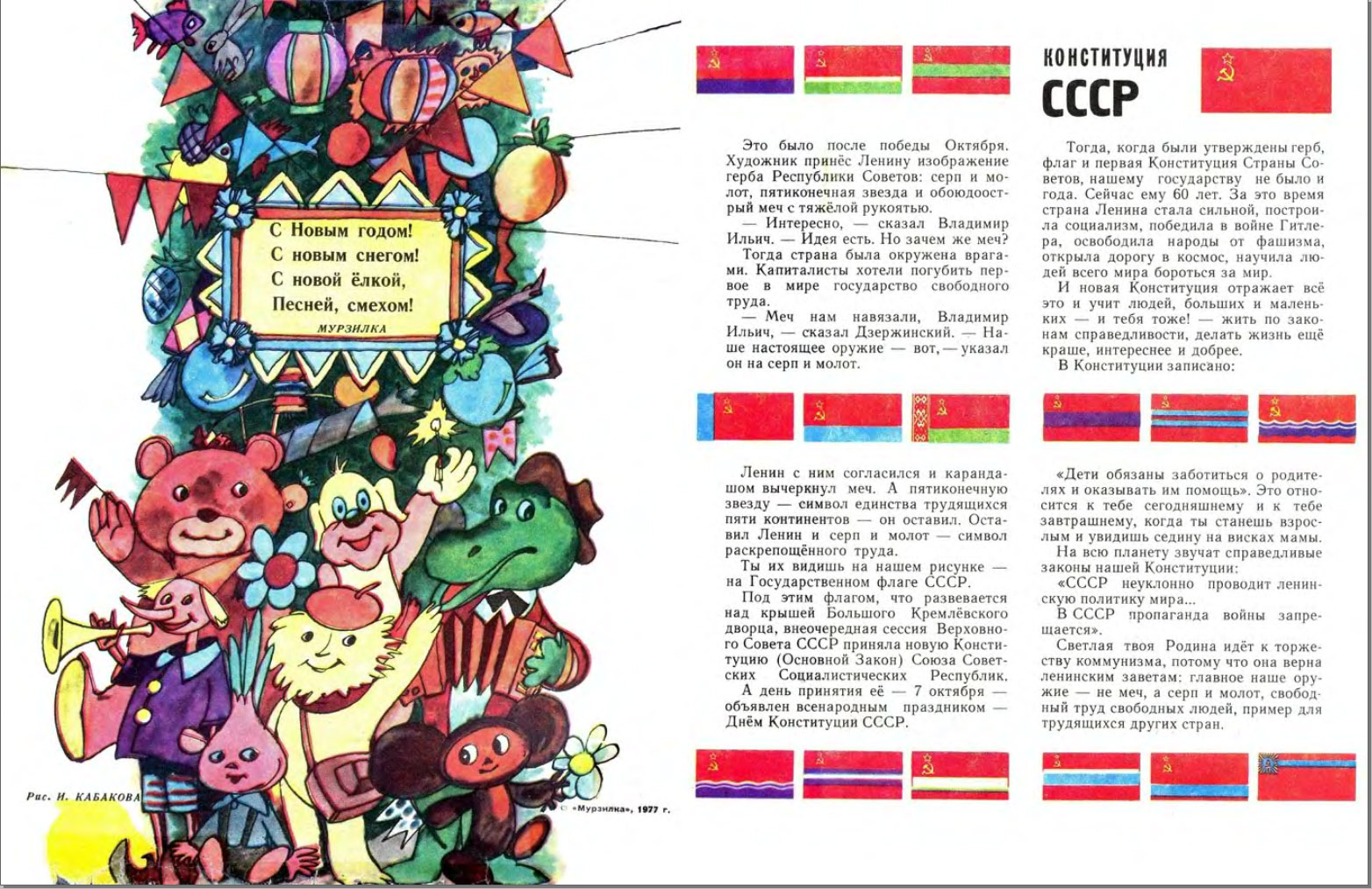 С Новым годом!
С новым снегом!
С новой ёлкой,
Песней, смехом!
МУРЗИЛКА

Рис. И. КАБАКОВА

© «Мурзилка», 1977 г.

КОНСТИТУЦИЯ
СССР

Это было после победы Октября. Художник принёс Ленину изображение герба Республики Советов: серп и молот, пятиконечная звезда и обоюдоострый меч с тяжёлой рукоятью.

— Интересно, — сказал Владимир Ильич. — Идея есть. Но зачем же меч?

Тогда страна была окружена врагами. Капиталисты хотели погубить первое в мире государство свободного труда.

— Меч нам навязали, Владимир Ильич, — сказал Дзержинский. — Наше настоящее оружие — вот, — указал он на серп и молот.

Ленин с ним согласился и карандашом вычеркнул меч. А пятиконечную звезду — символ единства трудящихся пяти континентов — он оставил. Оставил Ленин и серп и молот — символ раскрепощённого труда.

Ты их видишь на нашем рисунке — на Государственном флаге СССР.

Под этим флагом, что развевается над крышей Большого Кремлёвского дворца, внеочередная сессия Верховного Совета СССР приняла новую Конституцию (Основной Закон) Союза Советских Социалистических Республик.

А день принятия её — 7 октября — объявлен всенародным праздником — Днём Конституции СССР.

Тогда, когда были утверждены герб, флаг и первая Конституция Страны Советов, нашему государству не было и года. Сейчас ему 60 лет. За это время страна Ленина стала сильной, построила социализм, победила в войне Гитлера, освободила народы от фашизма, открыла дорогу в космос, научила людей всего мира бороться за мир.

И новая Конституция отражает всё это и учит людей, больших и маленьких — и тебя тоже! — жить по законам справедливости, делать жизнь ещё краше, интереснее и добрее.

В Конституции записано:

«Дети обязаны заботиться о родителях и оказывать им помощь». Это относится к тебе сегодняшнему и к тебе завтрашнему, когда ты станешь взрослым и увидишь седину на висках мамы.

На всю планету звучат справедливые законы нашей Конституции:

«СССР неуклонно проводит ленинскую политику мира...

В СССР пропаганда войны запрещается».

Светлая твоя Родина идёт к торжеству коммунизма, потому что она верна ленинским заветам: главное наше оружие — не меч, а серп и молот, свободный труд свободных людей, пример для трудящихся других стран.